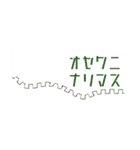 オセワニ
ナリマス